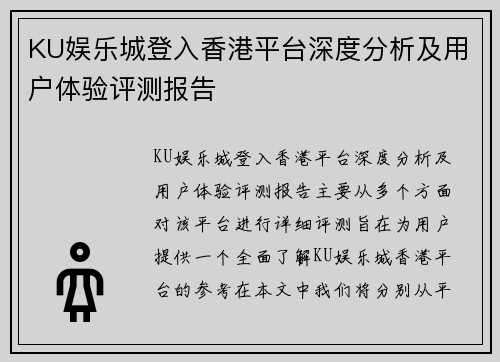 KU娱乐城登入香港平台深度分析及用户体验评测报告

KU娱乐城登入香港平台深度分析及用户体验评测报告主要从多个方面对该平台进行详细评测旨在为用户提供一个全面了解KU娱乐城香港平台的参考在本文中我们将分别从平